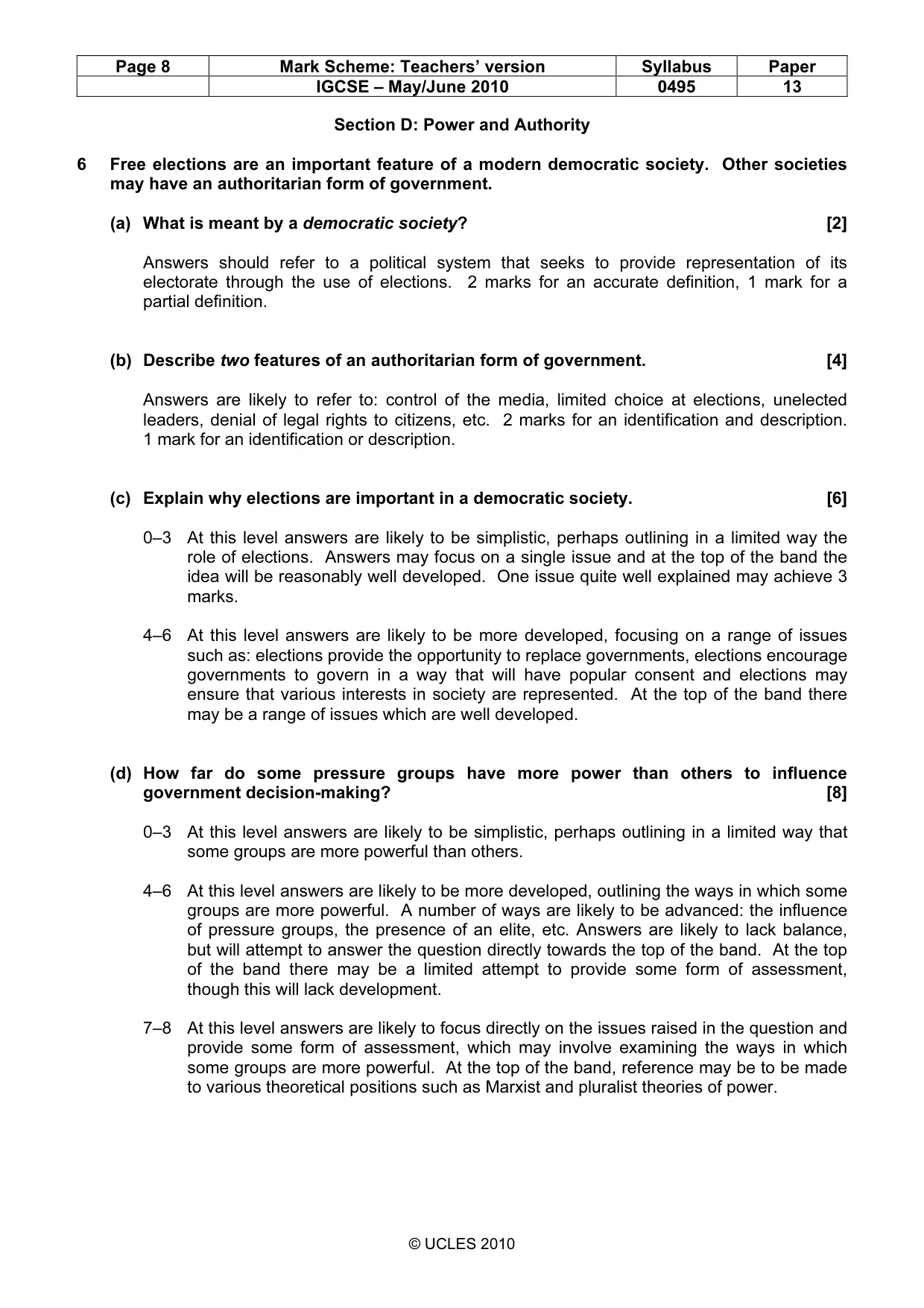 | Page 8 | Mark Scheme: Teachers' version | Syllabus | Paper |
|---|---|---|---|
|  | IGCSE – May/June 2010 | 0495 | 13 |

Section D: Power and Authority

6 Free elections are an important feature of a modern democratic society. Other societies may have an authoritarian form of government.

(a) What is meant by a democratic society? [2]

Answers should refer to a political system that seeks to provide representation of its electorate through the use of elections. 2 marks for an accurate definition, 1 mark for a partial definition.

(b) Describe two features of an authoritarian form of government. [4]

Answers are likely to refer to: control of the media, limited choice at elections, unelected leaders, denial of legal rights to citizens, etc. 2 marks for an identification and description. 1 mark for an identification or description.

(c) Explain why elections are important in a democratic society. [6]

0–3 At this level answers are likely to be simplistic, perhaps outlining in a limited way the role of elections. Answers may focus on a single issue and at the top of the band the idea will be reasonably well developed. One issue quite well explained may achieve 3 marks.

4–6 At this level answers are likely to be more developed, focusing on a range of issues such as: elections provide the opportunity to replace governments, elections encourage governments to govern in a way that will have popular consent and elections may ensure that various interests in society are represented. At the top of the band there may be a range of issues which are well developed.

(d) How far do some pressure groups have more power than others to influence government decision-making? [8]

0–3 At this level answers are likely to be simplistic, perhaps outlining in a limited way that some groups are more powerful than others.

4–6 At this level answers are likely to be more developed, outlining the ways in which some groups are more powerful. A number of ways are likely to be advanced: the influence of pressure groups, the presence of an elite, etc. Answers are likely to lack balance, but will attempt to answer the question directly towards the top of the band. At the top of the band there may be a limited attempt to provide some form of assessment, though this will lack development.

7–8 At this level answers are likely to focus directly on the issues raised in the question and provide some form of assessment, which may involve examining the ways in which some groups are more powerful. At the top of the band, reference may be to be made to various theoretical positions such as Marxist and pluralist theories of power.

© UCLES 2010